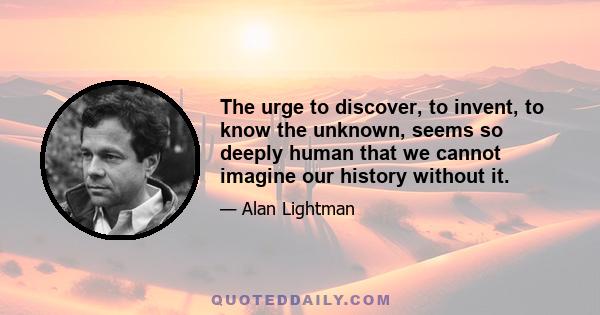 The urge to discover, to invent, to know the unknown, seems so deeply human that we cannot imagine our history without it.

— Alan Lightman

QUOTEDDAILY.COM